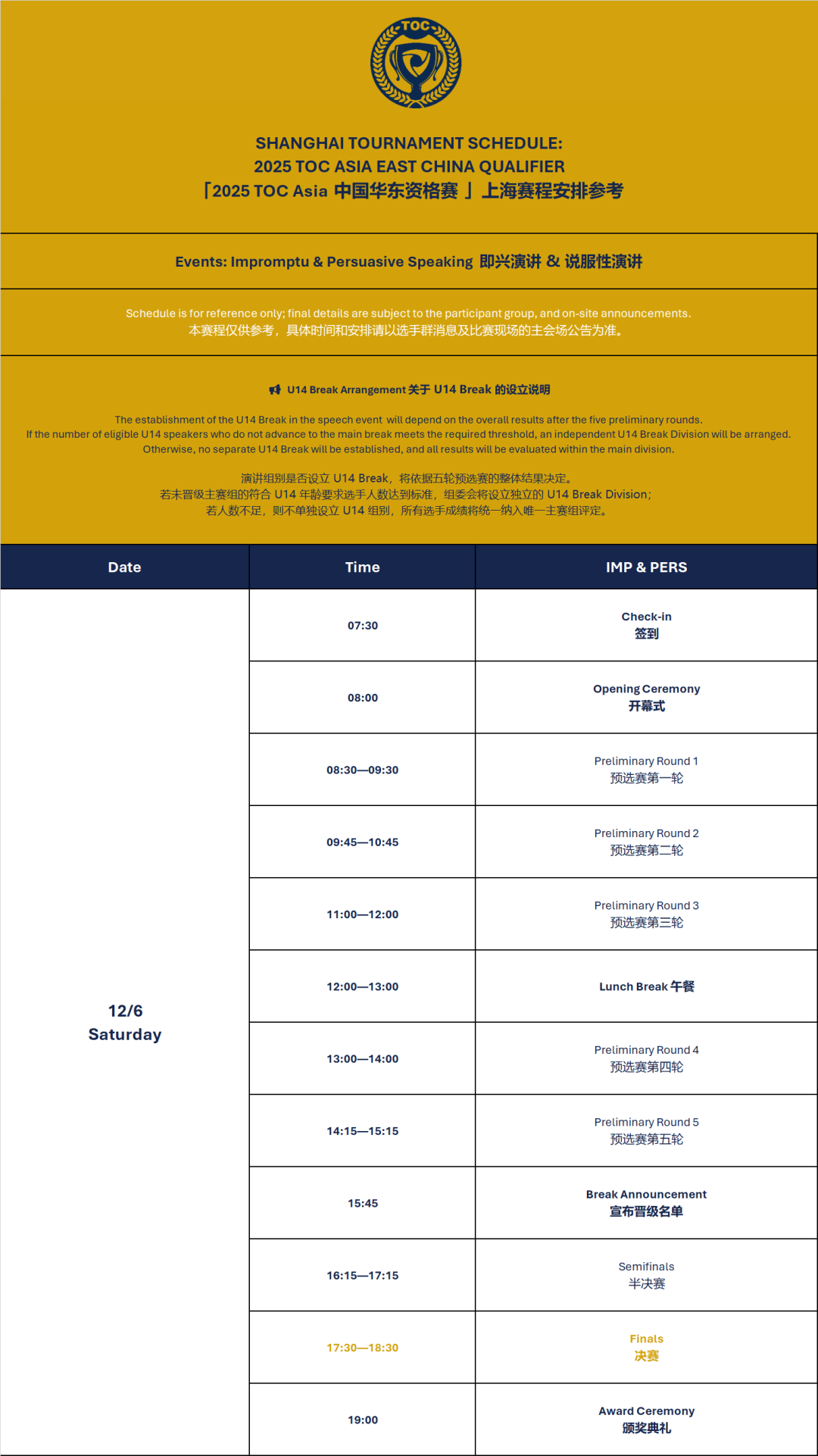 TOC

SHANGHAI TOURNAMENT SCHEDULE:
2025 TOC ASIA EAST CHINA QUALIFIER
「2025 TOC Asia 中国华东资格赛 」上海赛程安排参考

Events: Impromptu & Persuasive Speaking 即兴演讲 & 说服性演讲

Schedule is for reference only; final details are subject to the participant group, and on-site announcements.
本赛程仅供参考，具体时间和安排请以选手群消息及比赛现场的主会场公告为准。

U14 Break Arrangement 关于 U14 Break 的设立说明

The establishment of the U14 Break in the speech event will depend on the overall results after the five preliminary rounds.
If the number of eligible U14 speakers who do not advance to the main break meets the required threshold, an independent U14 Break Division will be arranged.
Otherwise, no separate U14 Break will be established, and all results will be evaluated within the main division.

演讲组别是否设立 U14 Break，将依据五轮预选赛的整体结果决定。
若未晋级主赛组的符合 U14 年龄要求选手人数达到标准，组委会将设立独立的 U14 Break Division；
若人数不足，则不单独设立 U14 组别，所有选手成绩将统一纳入唯一主赛组评定。

| Date | Time | IMP & PERS |
|---|---|---|
| 12/6 Saturday | 07:30 | Check-in 签到 |
| | 08:00 | Opening Ceremony 开幕式 |
| | 08:30—09:30 | Preliminary Round 1 预选赛第一轮 |
| | 09:45—10:45 | Preliminary Round 2 预选赛第二轮 |
| | 11:00—12:00 | Preliminary Round 3 预选赛第三轮 |
| | 12:00—13:00 | Lunch Break 午餐 |
| | 13:00—14:00 | Preliminary Round 4 预选赛第四轮 |
| | 14:15—15:15 | Preliminary Round 5 预选赛第五轮 |
| | 15:45 | Break Announcement 宣布晋级名单 |
| | 16:15—17:15 | Semifinals 半决赛 |
| | 17:30—18:30 | Finals 决赛 |
| | 19:00 | Award Ceremony 颁奖典礼 |